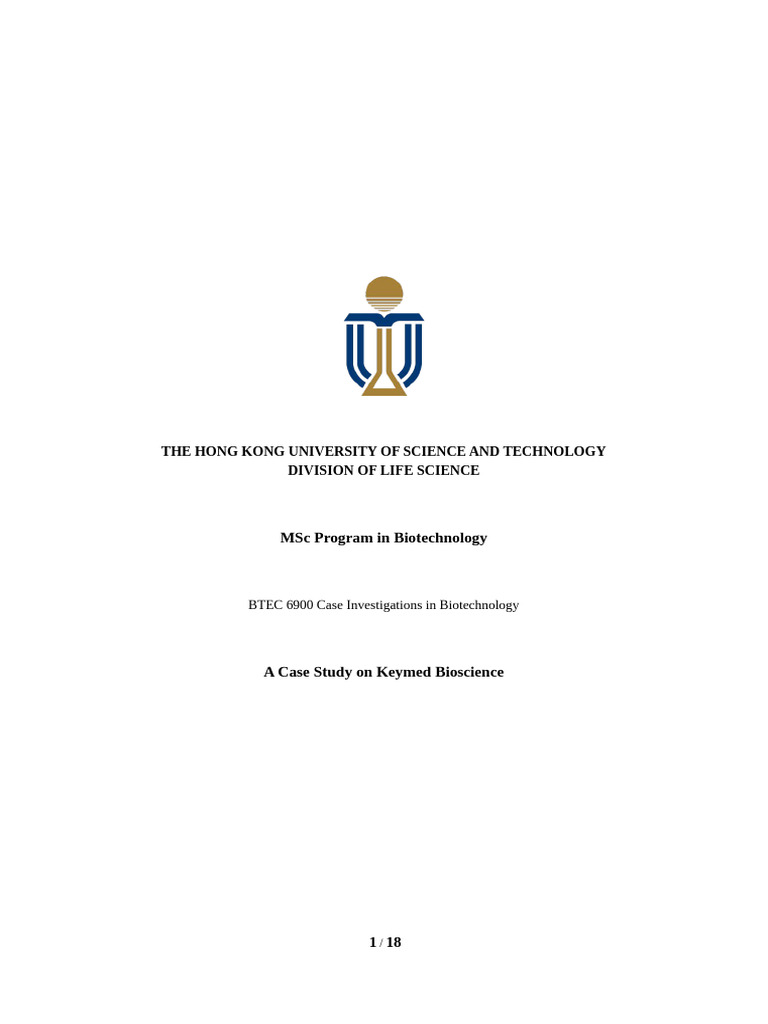 THE HONG KONG UNIVERSITY OF SCIENCE AND TECHNOLOGY
DIVISION OF LIFE SCIENCE

MSc Program in Biotechnology

BTEC 6900 Case Investigations in Biotechnology

A Case Study on Keymed Bioscience

1 / 18